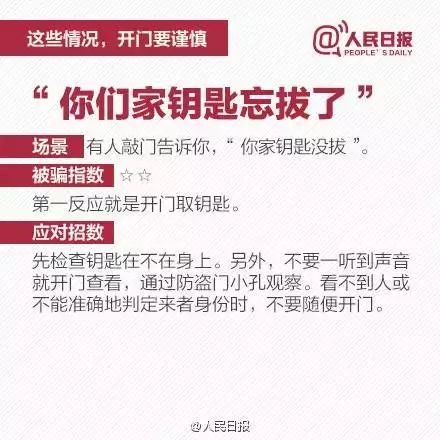 这些情况，开门要谨慎

@人民日报
PEOPLE'S DAILY

“你们家钥匙忘拔了”

场景 有人敲门告诉你，“你家钥匙没拔”。

被骗指数 ☆☆

第一反应就是开门取钥匙。

应对招数

先检查钥匙在不在身上。另外，不要一听到声音就开门查看，通过防盗门小孔观察。看不到人或不能准确地判定来者身份时，不要随便开门。

@人民日报